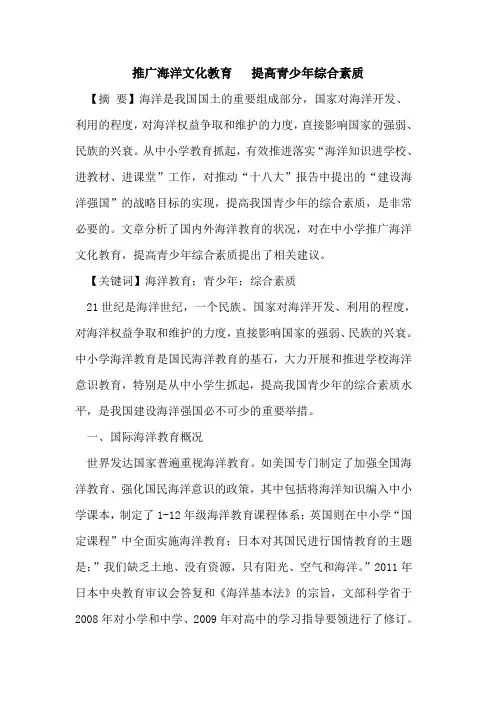 推广海洋文化教育　提高青少年综合素质

【摘 要】海洋是我国国土的重要组成部分，国家对海洋开发、利用的程度，对海洋权益争取和维护的力度，直接影响国家的强弱、民族的兴衰。从中小学教育抓起，有效推进落实“海洋知识进学校、进教材、进课堂”工作，对推动“十八大”报告中提出的“建设海洋强国”的战略目标的实现，提高我国青少年的综合素质，是非常必要的。文章分析了国内外海洋教育的状况，对在中小学推广海洋文化教育，提高青少年综合素质提出了相关建议。

【关键词】海洋教育；青少年；综合素质

21世纪是海洋世纪，一个民族、国家对海洋开发、利用的程度，对海洋权益争取和维护的力度，直接影响国家的强弱、民族的兴衰。中小学海洋教育是国民海洋教育的基石，大力开展和推进学校海洋意识教育，特别是从中小学生抓起，提高我国青少年的综合素质水平，是我国建设海洋强国必不可少的重要举措。

一、国际海洋教育概况

世界发达国家普遍重视海洋教育。如美国专门制定了加强全国海洋教育、强化国民海洋意识的政策，其中包括将海洋知识编入中小学课本，制定了1-12年级海洋教育课程体系；英国则在中小学“国定课程”中全面实施海洋教育；日本对其国民进行国情教育的主题是：”我们缺乏土地、没有资源，只有阳光、空气和海洋。”2011年日本中央教育审议会答复和《海洋基本法》的宗旨，文部科学省于2008年对小学和中学、2009年对高中的学习指导要领进行了修订。